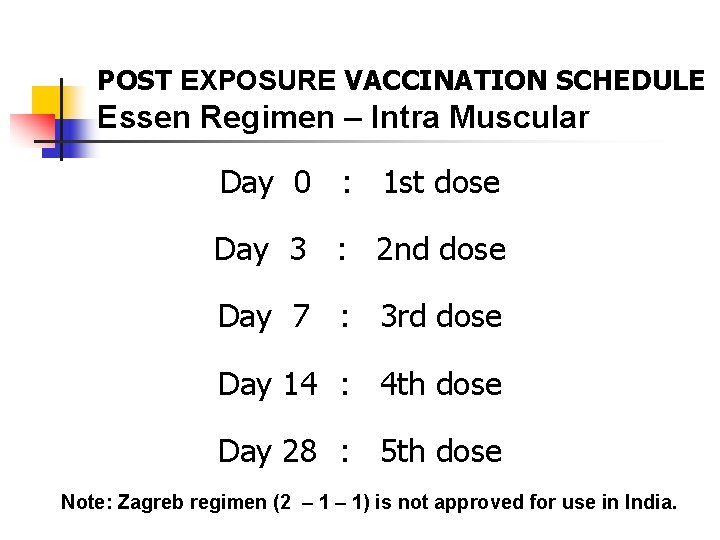 POST EXPOSURE VACCINATION SCHEDULE
Essen Regimen – Intra Muscular

Day 0 : 1st dose

Day 3 : 2nd dose

Day 7 : 3rd dose

Day 14 : 4th dose

Day 28 : 5th dose

Note: Zagreb regimen (2 – 1 – 1) is not approved for use in India.